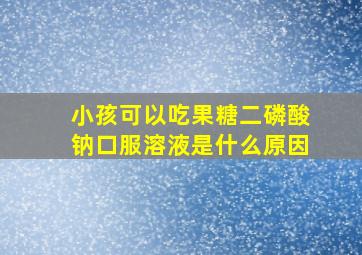 小孩可以吃果糖二磷酸钠口服溶液是什么原因